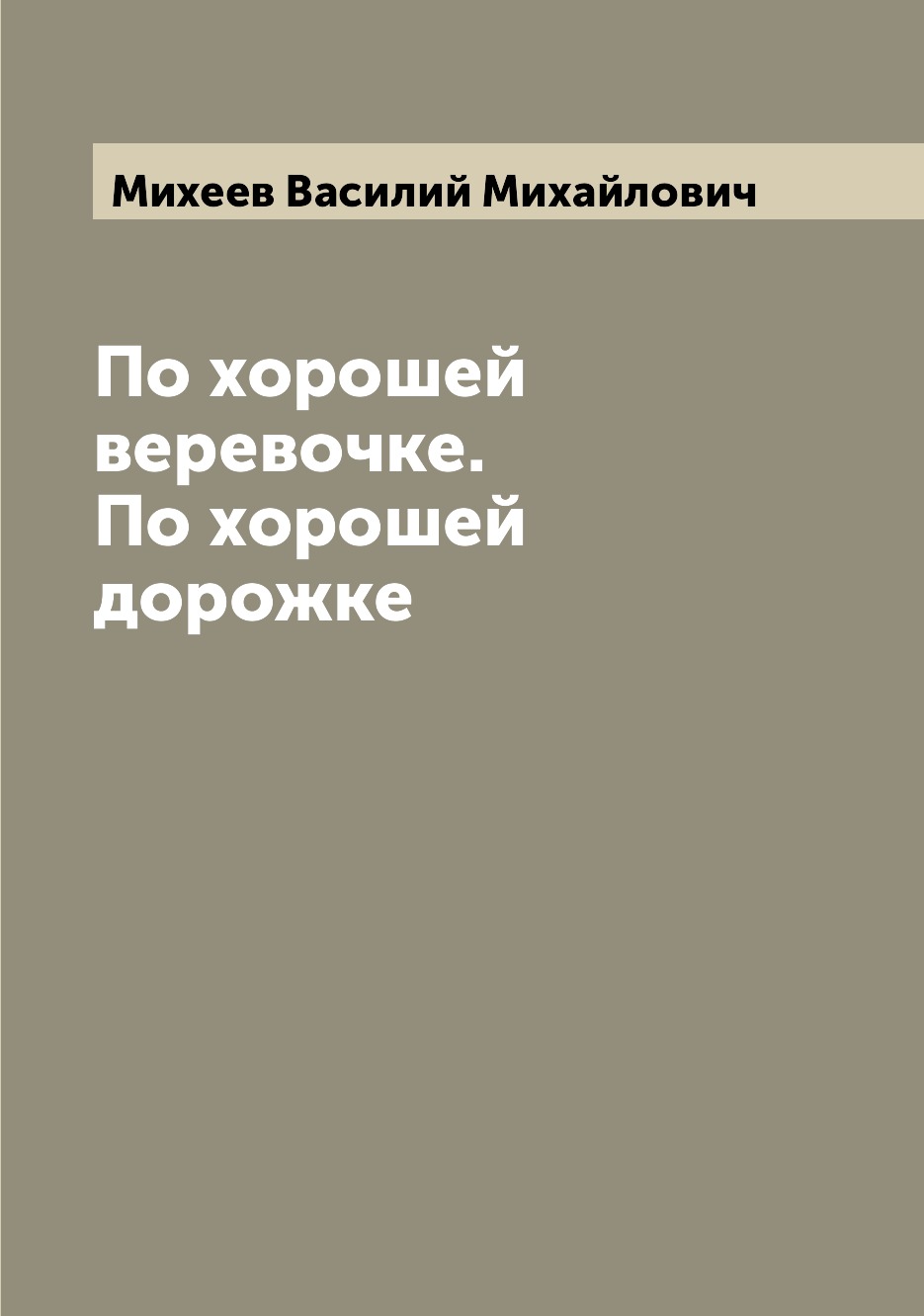 Михеев Василий Михайлович

По хорошей веревочке. По хорошей дорожке